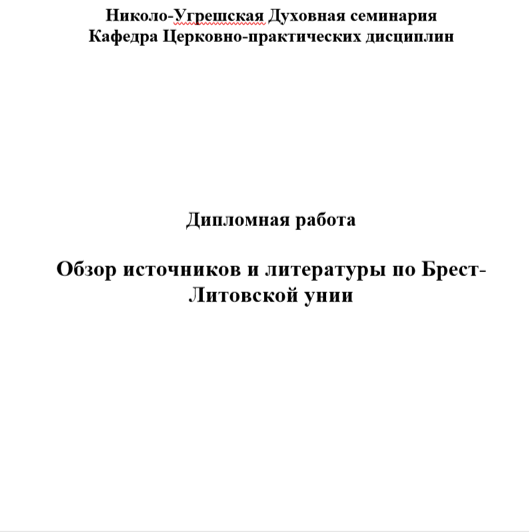 Николо-Угрешская Духовная семинария
Кафедра Церковно-практических дисциплин

Дипломная работа

Обзор источников и литературы по Брест-Литовской унии